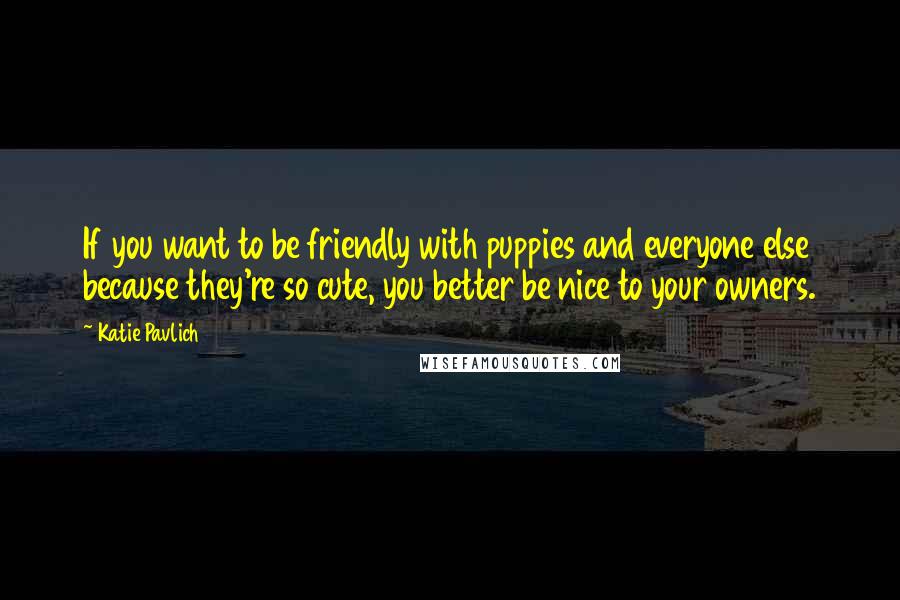 If you want to be friendly with puppies and everyone else because they're so cute, you better be nice to your owners.

~ Katie Pavlich

WISEFAMOUSQUOTES.COM